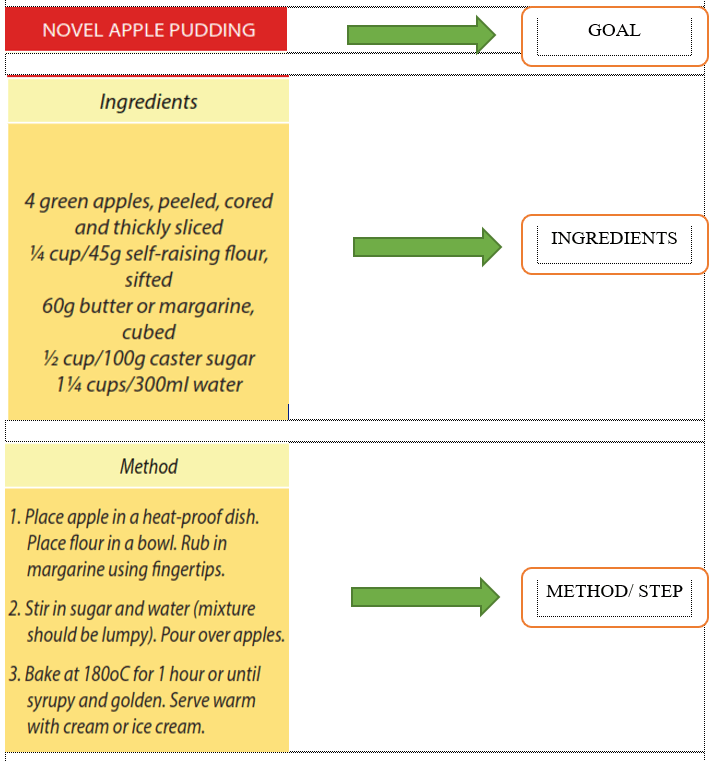 NOVEL APPLE PUDDING

GOAL

Ingredients

4 green apples, peeled, cored and thickly sliced
¼ cup/45g self-raising flour, sifted
60g butter or margarine, cubed
½ cup/100g caster sugar
1¼ cups/300ml water

INGREDIENTS

Method

1. Place apple in a heat-proof dish. Place flour in a bowl. Rub in margarine using fingertips.

2. Stir in sugar and water (mixture should be lumpy). Pour over apples.

3. Bake at 180oC for 1 hour or until syrupy and golden. Serve warm with cream or ice cream.

METHOD/ STEP